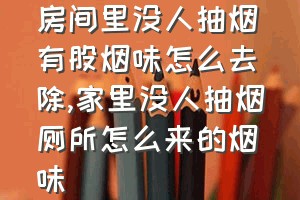 房间里没人抽烟有股烟味怎么去除,家里没人抽烟厕所怎么来的烟味